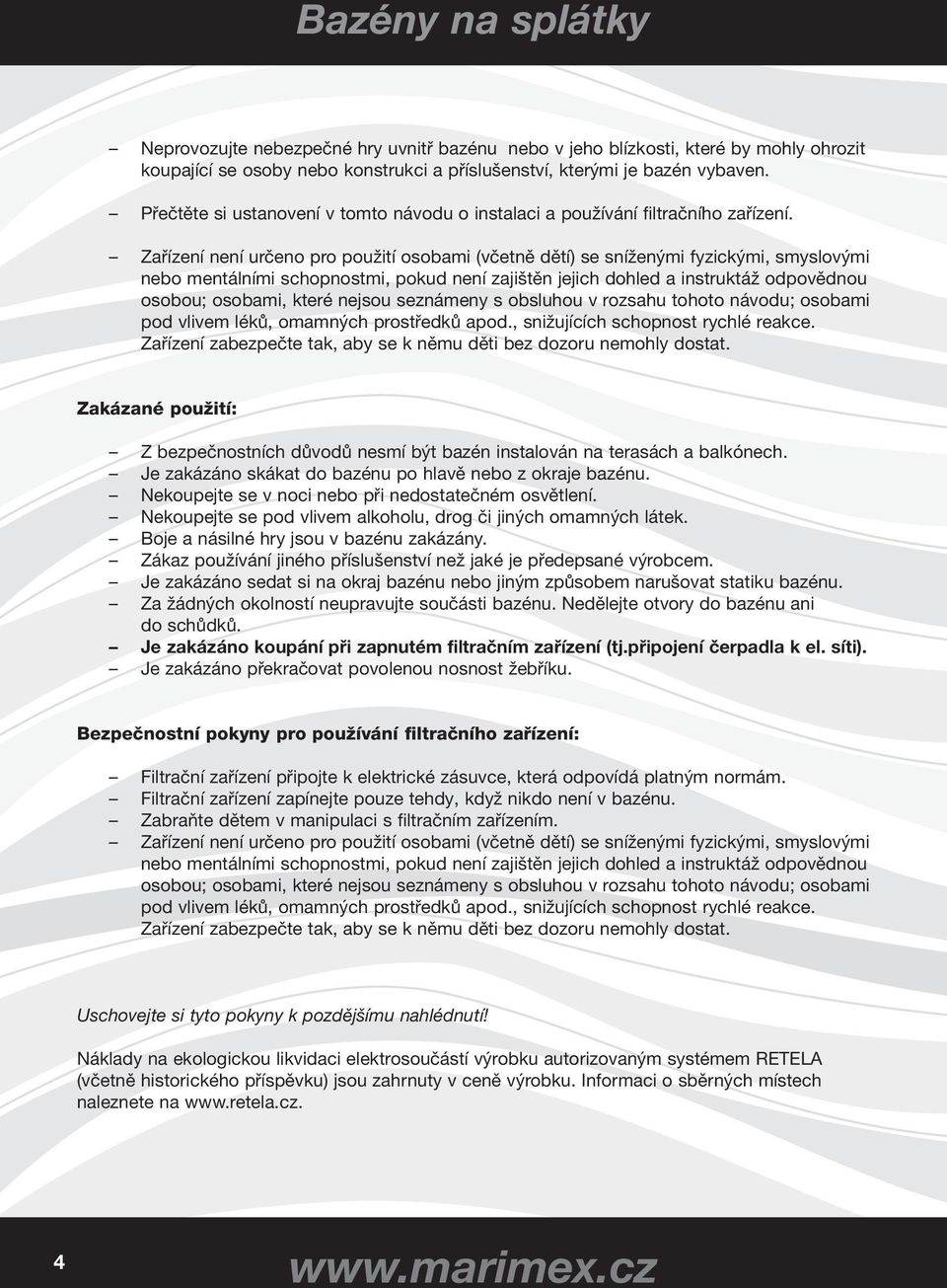 Bazény na splátky

– Neprovozujte nebezpečné hry uvnitř bazénu nebo v jeho blízkosti, které by mohly ohrozit koupající se osoby nebo konstrukci a příslušenství, kterými je bazén vybaven.

– Přečtěte si ustanovení v tomto návodu o instalaci a používání filtračního zařízení.

– Zařízení není určeno pro použití osobami (včetně dětí) se sníženými fyzickými, smyslovými nebo mentálními schopnostmi, pokud není zajištěn jejich dohled a instruktáž odpovědnou osobou; osobami, které nejsou seznámeny s obsluhou v rozsahu tohoto návodu; osobami pod vlivem léků, omamných prostředků apod., snižujících schopnost rychlé reakce. Zařízení zabezpečte tak, aby se k němu děti bez dozoru nemohly dostat.

Zakázané použití:

– Z bezpečnostních důvodů nesmí být bazén instalován na terasách a balkónech.
– Je zakázáno skákat do bazénu po hlavě nebo z okraje bazénu.
– Nekoupejte se v noci nebo při nedostatečném osvětlení.
– Nekoupejte se pod vlivem alkoholu, drog či jiných omamných látek.
– Boje a násilné hry jsou v bazénu zakázány.
– Zákaz používání jiného příslušenství než jaké je předepsané výrobcem.
– Je zakázáno sedat si na okraj bazénu nebo jiným způsobem narušovat statiku bazénu.
– Za žádných okolností neupravujte součásti bazénu. Nedělejte otvory do bazénu ani do schůdků.
– Je zakázáno koupání při zapnutém filtračním zařízení (tj.připojení čerpadla k el. síti).
– Je zakázáno překračovat povolenou nosnost žebříku.

Bezpečnostní pokyny pro používání filtračního zařízení:

– Filtrační zařízení připojte k elektrické zásuvce, která odpovídá platným normám.
– Filtrační zařízení zapínejte pouze tehdy, když nikdo není v bazénu.
– Zabraňte dětem v manipulaci s filtračním zařízením.
– Zařízení není určeno pro použití osobami (včetně dětí) se sníženými fyzickými, smyslovými nebo mentálními schopnostmi, pokud není zajištěn jejich dohled a instruktáž odpovědnou osobou; osobami, které nejsou seznámeny s obsluhou v rozsahu tohoto návodu; osobami pod vlivem léků, omamných prostředků apod., snižujících schopnost rychlé reakce. Zařízení zabezpečte tak, aby se k němu děti bez dozoru nemohly dostat.

Uschovejte si tyto pokyny k pozdějšímu nahlédnutí!

Náklady na ekologickou likvidaci elektrosoučástí výrobku autorizovaným systémem RETELA (včetně historického příspěvku) jsou zahrnuty v ceně výrobku. Informaci o sběrných místech naleznete na www.retela.cz.

4 www.marimex.cz